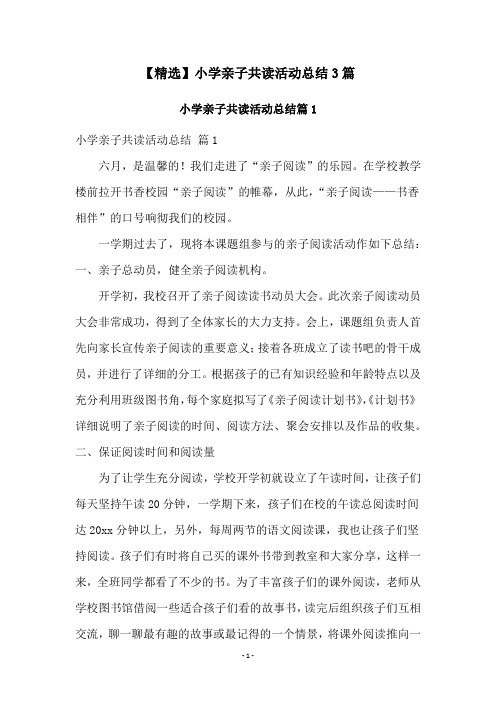 【精选】小学亲子共读活动总结3篇

小学亲子共读活动总结篇1

小学亲子共读活动总结 篇1

六月，是温馨的！我们走进了“亲子阅读”的乐园。在学校教学楼前拉开书香校园“亲子阅读”的帷幕，从此，“亲子阅读——书香相伴”的口号响彻我们的校园。

一学期过去了，现将本课题组参与的亲子阅读活动作如下总结：

一、亲子总动员，健全亲子阅读机构。

开学初，我校召开了亲子阅读读书动员大会。此次亲子阅读动员大会非常成功，得到了全体家长的大力支持。会上，课题组负责人首先向家长宣传亲子阅读的重要意义；接着各班成立了读书吧的骨干成员，并进行了详细的分工。根据孩子的已有知识经验和年龄特点以及充分利用班级图书角，每个家庭拟写了《亲子阅读计划书》，《计划书》详细说明了亲子阅读的时间、阅读方法、聚会安排以及作品的收集。

二、保证阅读时间和阅读量

为了让学生充分阅读，学校开学初就设立了午读时间，让孩子们每天坚持午读20分钟，一学期下来，孩子们在校的午读总阅读时间达20xx分钟以上，另外，每周两节的语文阅读课，我也让孩子们坚持阅读。孩子们有时将自己买的课外书带到教室和大家分享，这样一来，全班同学都看了不少的书。为了丰富孩子们的课外阅读，老师从学校图书馆借阅一些适合孩子们看的故事书，读完后组织孩子们互相交流，聊一聊最有趣的故事或最记得的一个情景，将课外阅读推向一

- 1 -